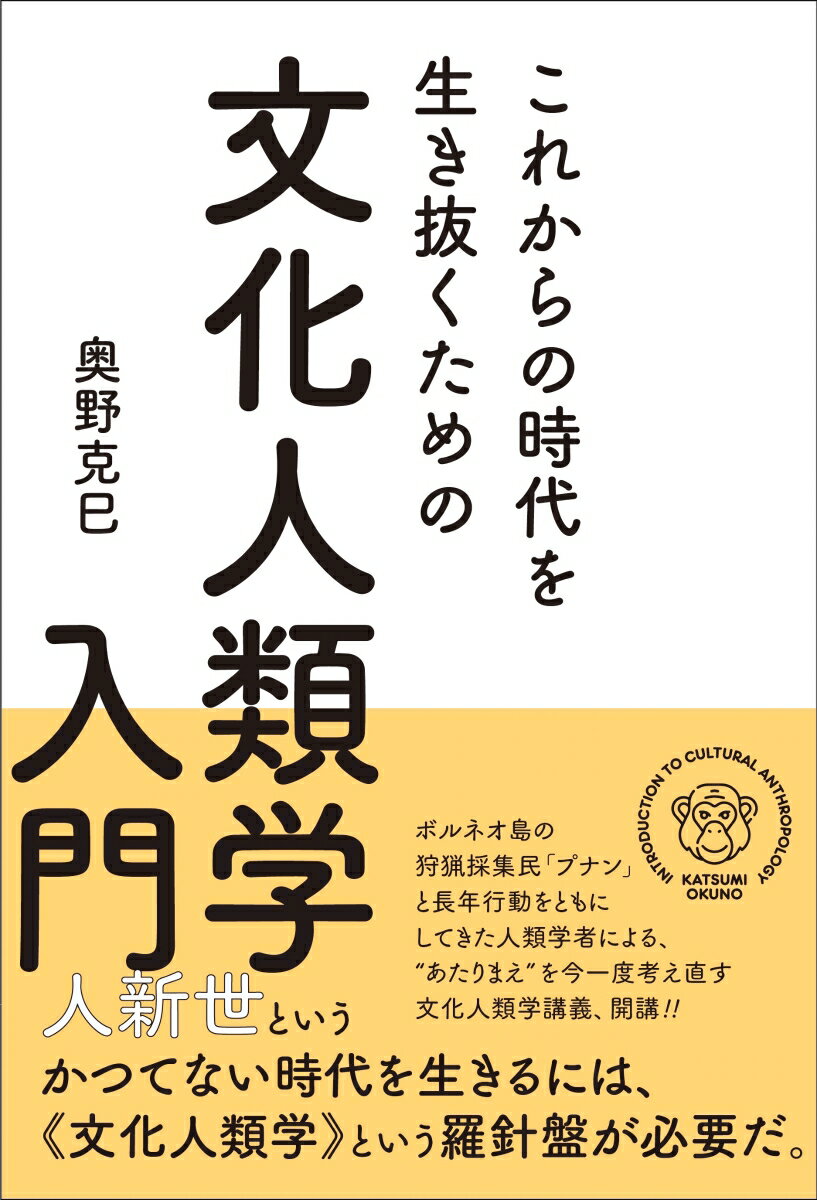 これからの時代を生き抜くための

文化人類学入門

奥野克巳

INTRODUCTION TO CULTURAL ANTHROPOLOGY

KATSUMI OKUNO

ボルネオ島の狩猟採集民「プナン」と長年行動をともにしてきた人類学者による、“あたりまえ”を今一度考え直す文化人類学講義、開講!!

人新世という

かつてない時代を生きるには、

《文化人類学》という羅針盤が必要だ。